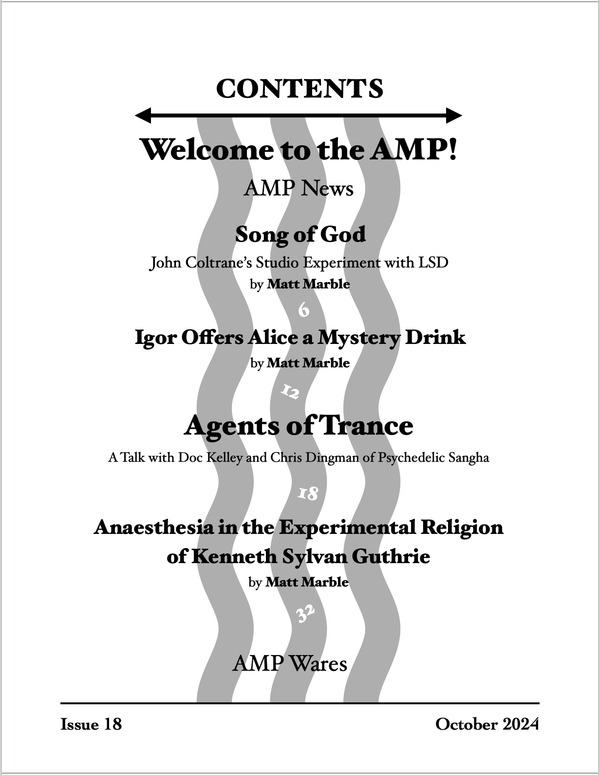 CONTENTS

Welcome to the AMP!

AMP News

Song of God

John Coltrane's Studio Experiment with LSD

by Matt Marble

6

Igor Offers Alice a Mystery Drink

by Matt Marble

12

Agents of Trance

A Talk with Doc Kelley and Chris Dingman of Psychedelic Sangha

18

Anaesthesia in the Experimental Religion of Kenneth Sylvan Guthrie

by Matt Marble

32

AMP Wares

Issue 18

October 2024